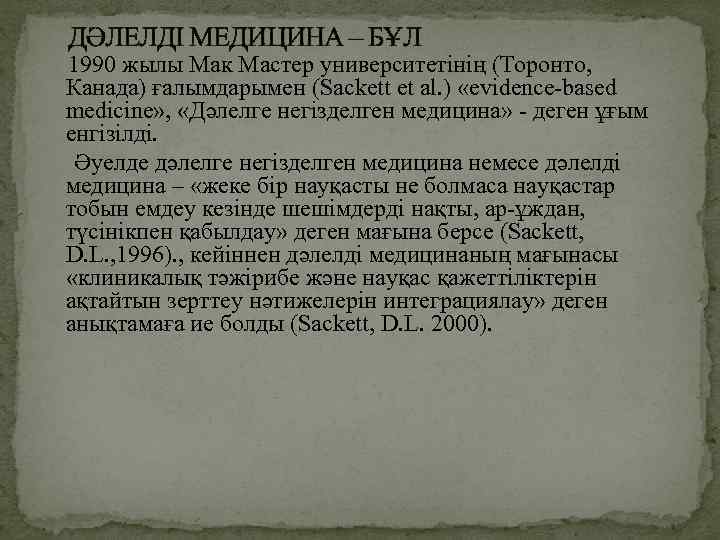 ДӘЛЕЛДІ МЕДИЦИНА – БҰЛ

1990 жылы Мак Мастер университетінің (Торонто, Канада) ғалымдарымен (Sackett et al.) «evidence-based medicine», «Дәлелге негізделген медицина» - деген ұғым енгізілді.

Әуелде дәлелге негізделген медицина немесе дәлелді медицина – «жеке бір науқасты не болмаса науқастар тобын емдеу кезінде шешімдерді нақты, ар-ұждан, түсінікпен қабылдау» деген мағына берсе (Sackett, D.L.,1996)., кейіннен дәлелді медицинаның мағынасы «клиникалық тәжірибе және науқас қажеттіліктерін ақтайтын зерттеу нәтижелерін интеграциялау» деген анықтамаға ие болды (Sackett, D.L. 2000).